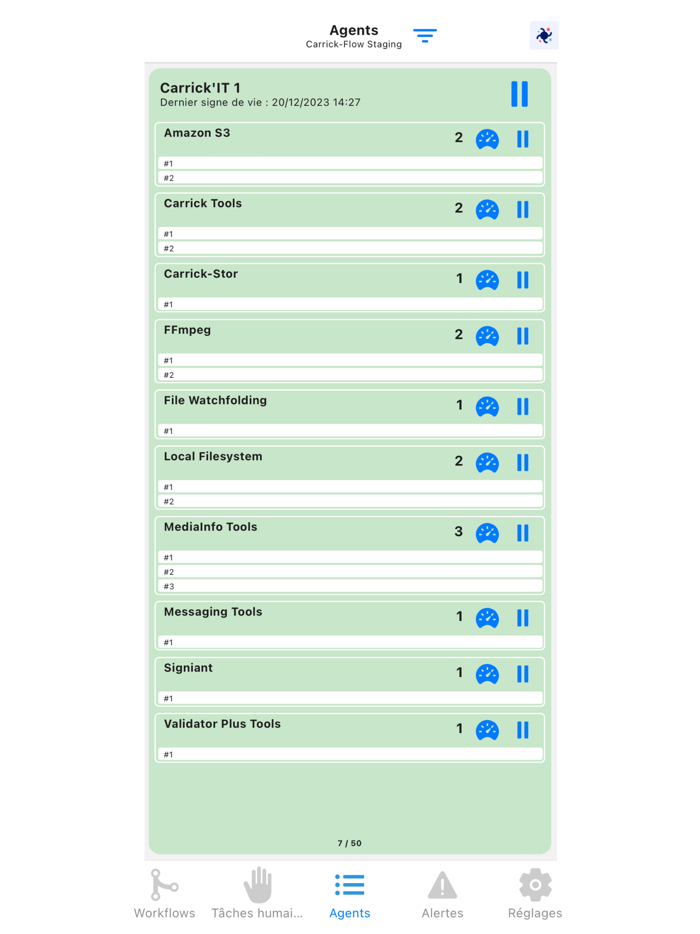 Agents
Carrick-Flow Staging

Carrick'IT 1
Dernier signe de vie : 20/12/2023 14:27

Amazon S3 2
#1
#2

Carrick Tools 2
#1
#2

Carrick-Stor 1
#1

FFmpeg 2
#1
#2

File Watchfolding 1
#1

Local Filesystem 2
#1
#2

MediaInfo Tools 3
#1
#2
#3

Messaging Tools 1
#1

Signiant 1
#1

Validator Plus Tools 1
#1

7 / 50

Workflows Tâches humai... Agents Alertes Réglages